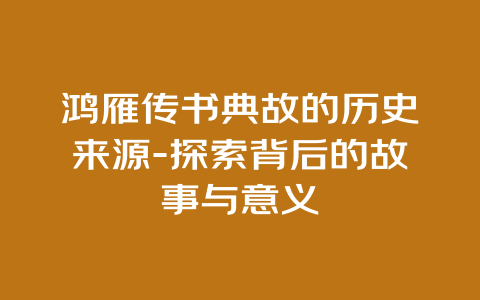 鸿雁传书典故的历史来源-探索背后的故事与意义